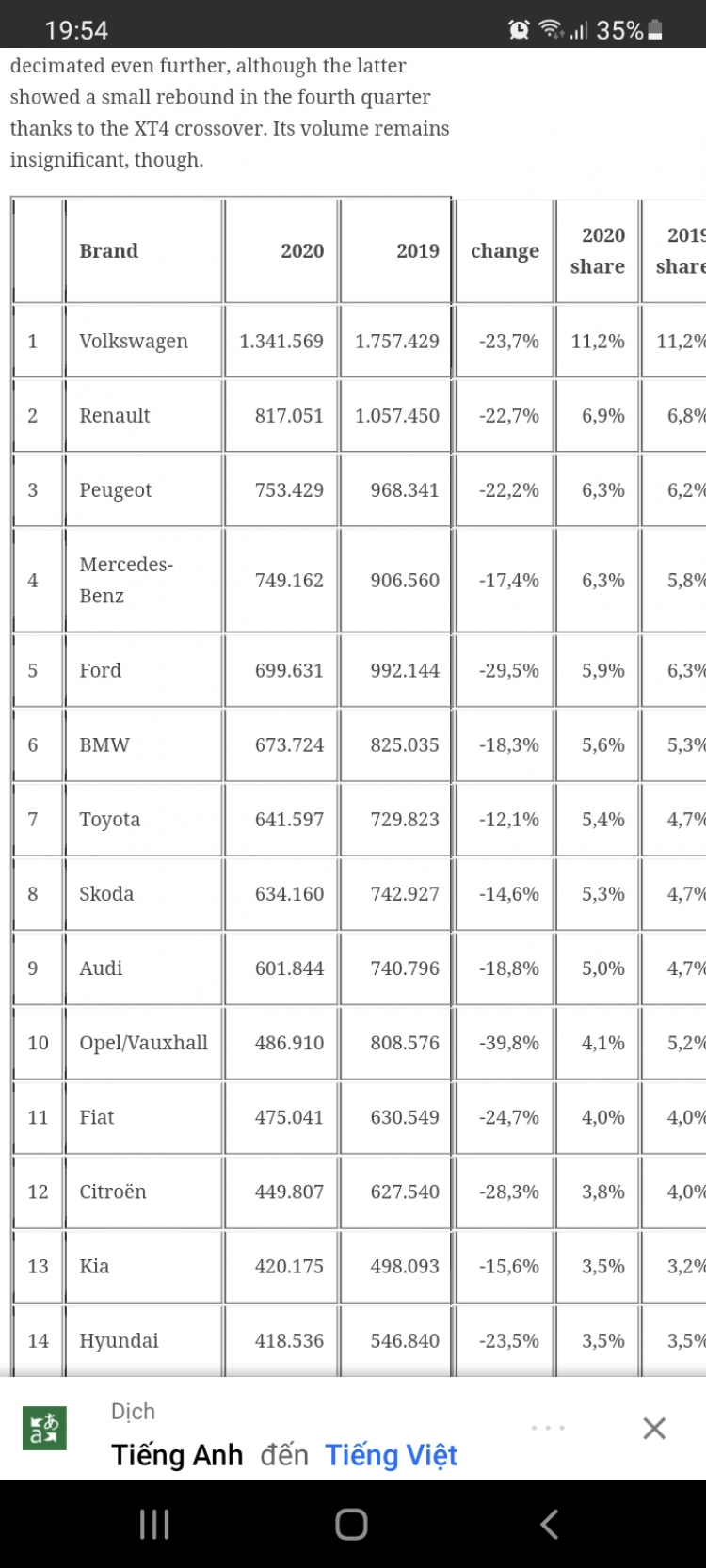 19:54 35%

decimated even further, although the latter showed a small rebound in the fourth quarter thanks to the XT4 crossover. Its volume remains insignificant, though.

| | Brand | 2020 | 2019 | change | 2020 share | 2019 share |
|---|---|---|---|---|---|---|
| 1 | Volkswagen | 1.341.569 | 1.757.429 | -23,7% | 11,2% | 11,2% |
| 2 | Renault | 817.051 | 1.057.450 | -22,7% | 6,9% | 6,8% |
| 3 | Peugeot | 753.429 | 968.341 | -22,2% | 6,3% | 6,2% |
| 4 | Mercedes-Benz | 749.162 | 906.560 | -17,4% | 6,3% | 5,8% |
| 5 | Ford | 699.631 | 992.144 | -29,5% | 5,9% | 6,3% |
| 6 | BMW | 673.724 | 825.035 | -18,3% | 5,6% | 5,3% |
| 7 | Toyota | 641.597 | 729.823 | -12,1% | 5,4% | 4,7% |
| 8 | Skoda | 634.160 | 742.927 | -14,6% | 5,3% | 4,7% |
| 9 | Audi | 601.844 | 740.796 | -18,8% | 5,0% | 4,7% |
| 10 | Opel/Vauxhall | 486.910 | 808.576 | -39,8% | 4,1% | 5,2% |
| 11 | Fiat | 475.041 | 630.549 | -24,7% | 4,0% | 4,0% |
| 12 | Citroën | 449.807 | 627.540 | -28,3% | 3,8% | 4,0% |
| 13 | Kia | 420.175 | 498.093 | -15,6% | 3,5% | 3,2% |
| 14 | Hyundai | 418.536 | 546.840 | -23,5% | 3,5% | 3,5% |

Dịch
Tiếng Anh đến Tiếng Việt